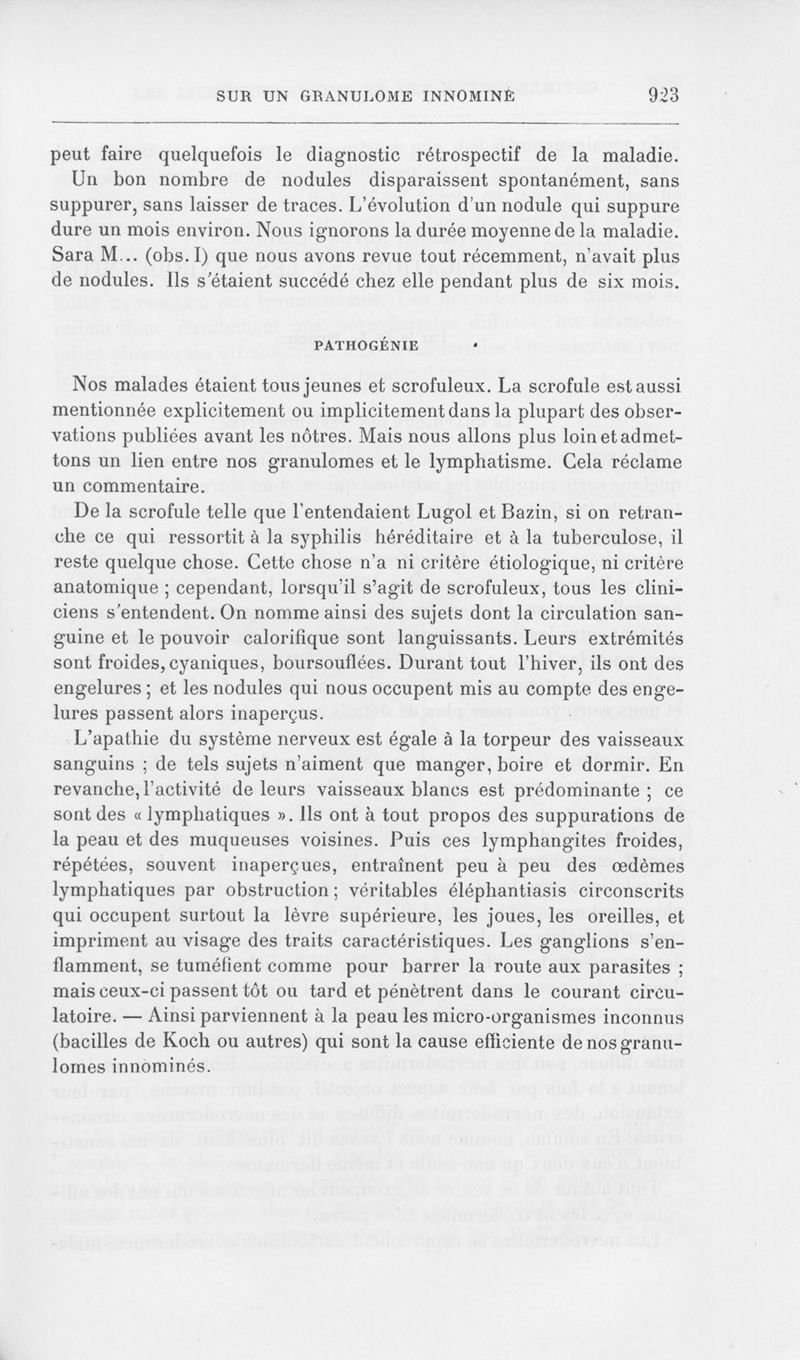 SUR UN GRANULOME INNOMINÉ 923

peut faire quelquefois le diagnostic rétrospectif de la maladie. Un bon nombre de nodules disparaissent spontanément, sans suppurer, sans laisser de traces. L'évolution d'un nodule qui suppure dure un mois environ. Nous ignorons la durée moyenne de la maladie. Sara M... (obs. I) que nous avons revue tout récemment, n'avait plus de nodules. Ils s'étaient succédé chez elle pendant plus de six mois.

PATHOGÉNIE

Nos malades étaient tous jeunes et scrofuleux. La scrofule est aussi mentionnée explicitement ou implicitement dans la plupart des observations publiées avant les nôtres. Mais nous allons plus loin et admettons un lien entre nos granulomes et le lymphatisme. Cela réclame un commentaire.

De la scrofule telle que l'entendaient Lugol et Bazin, si on retranche ce qui ressortit à la syphilis héréditaire et à la tuberculose, il reste quelque chose. Cette chose n'a ni critère étiologique, ni critère anatomique ; cependant, lorsqu'il s'agit de scrofuleux, tous les cliniciens s'entendent. On nomme ainsi des sujets dont la circulation sanguine et le pouvoir calorifique sont languissants. Leurs extrémités sont froides, cyaniques, boursouflées. Durant tout l'hiver, ils ont des engelures ; et les nodules qui nous occupent mis au compte des engelures passent alors inaperçus.

L'apathie du système nerveux est égale à la torpeur des vaisseaux sanguins ; de tels sujets n'aiment que manger, boire et dormir. En revanche, l'activité de leurs vaisseaux blancs est prédominante ; ce sont des « lymphatiques ». Ils ont à tout propos des suppurations de la peau et des muqueuses voisines. Puis ces lymphangites froides, répétées, souvent inaperçues, entraînent peu à peu des œdèmes lymphatiques par obstruction ; véritables éléphantiasis circonscrits qui occupent surtout la lèvre supérieure, les joues, les oreilles, et impriment au visage des traits caractéristiques. Les ganglions s'enflamment, se tuméfient comme pour barrer la route aux parasites ; mais ceux-ci passent tôt ou tard et pénètrent dans le courant circulatoire. — Ainsi parviennent à la peau les micro-organismes inconnus (bacilles de Koch ou autres) qui sont la cause efficiente de nos granulomes innominés.